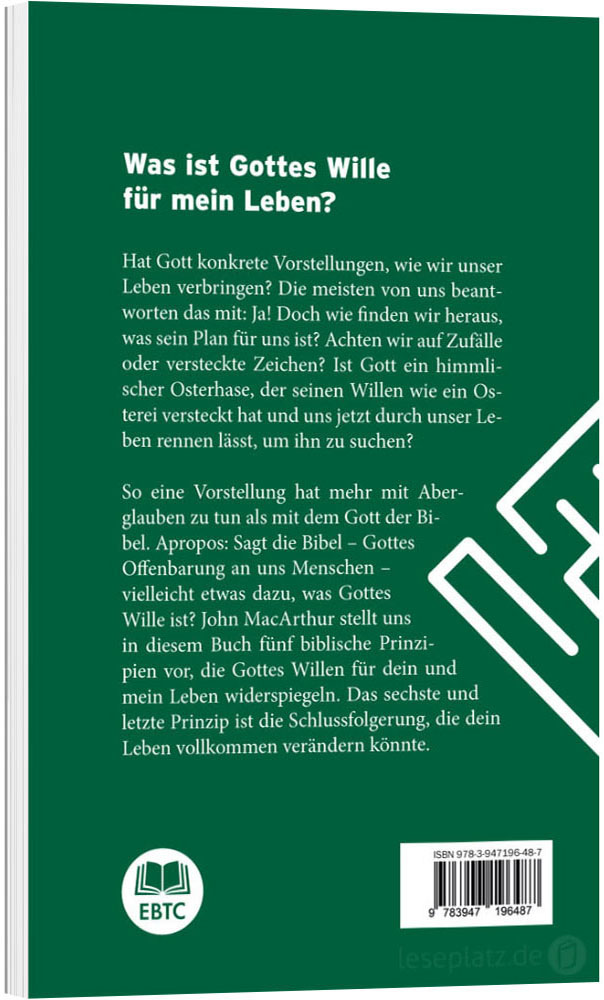 Was ist Gottes Wille für mein Leben?

Hat Gott konkrete Vorstellungen, wie wir unser Leben verbringen? Die meisten von uns beantworten das mit: Ja! Doch wie finden wir heraus, was sein Plan für uns ist? Achten wir auf Zufälle oder versteckte Zeichen? Ist Gott ein himmlischer Osterhase, der seinen Willen wie ein Osterei versteckt hat und uns jetzt durch unser Leben rennen lässt, um ihn zu suchen?

So eine Vorstellung hat mehr mit Aberglauben zu tun als mit dem Gott der Bibel. Apropos: Sagt die Bibel – Gottes Offenbarung an uns Menschen – vielleicht etwas dazu, was Gottes Wille ist? John MacArthur stellt uns in diesem Buch fünf biblische Prinzipien vor, die Gottes Willen für dein und mein Leben widerspiegeln. Das sechste und letzte Prinzip ist die Schlussfolgerung, die dein Leben vollkommen verändern könnte.

EBTC

ISBN 978-3-947196-48-7

9 783947 196487

leseplatz.de